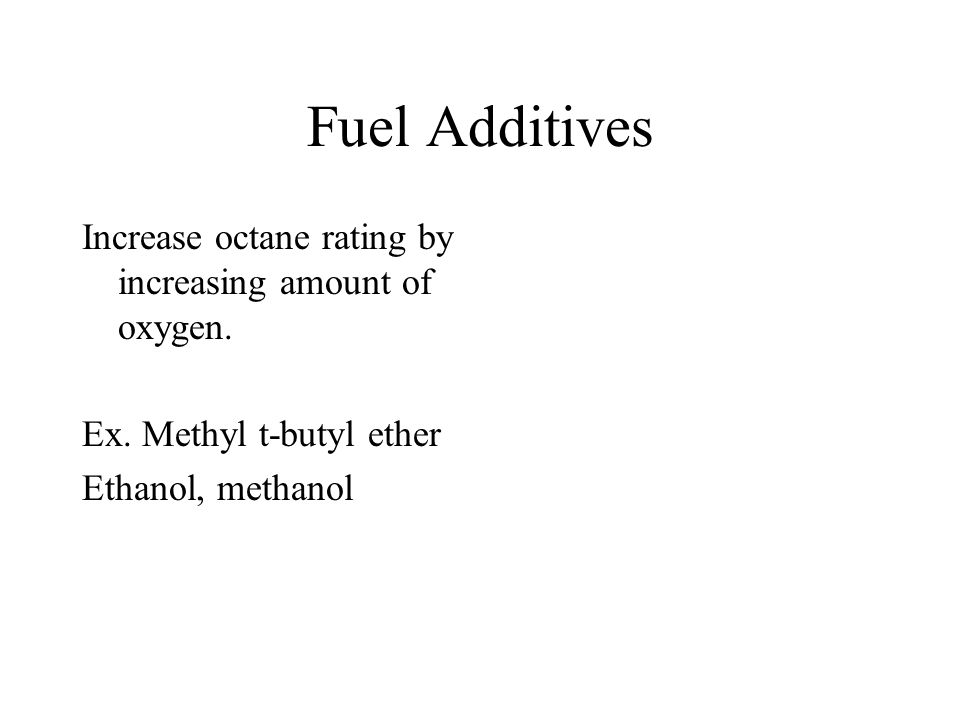 Fuel Additives

Increase octane rating by increasing amount of oxygen.

Ex. Methyl t-butyl ether

Ethanol, methanol